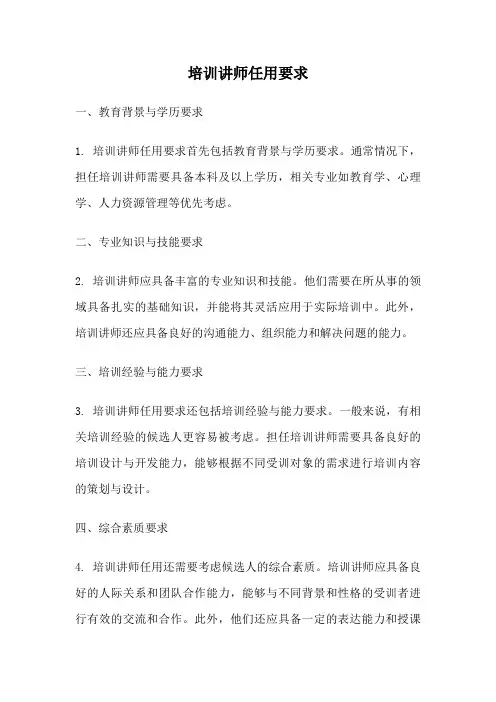 培训讲师任用要求

一、教育背景与学历要求

1. 培训讲师任用要求首先包括教育背景与学历要求。通常情况下，担任培训讲师需要具备本科及以上学历，相关专业如教育学、心理学、人力资源管理等优先考虑。

二、专业知识与技能要求

2. 培训讲师应具备丰富的专业知识和技能。他们需要在所从事的领域具备扎实的基础知识，并能将其灵活应用于实际培训中。此外，培训讲师还应具备良好的沟通能力、组织能力和解决问题的能力。

三、培训经验与能力要求

3. 培训讲师任用要求还包括培训经验与能力要求。一般来说，有相关培训经验的候选人更容易被考虑。担任培训讲师需要具备良好的培训设计与开发能力，能够根据不同受训对象的需求进行培训内容的策划与设计。

四、综合素质要求

4. 培训讲师任用还需要考虑候选人的综合素质。培训讲师应具备良好的人际关系和团队合作能力，能够与不同背景和性格的受训者进行有效的交流和合作。此外，他们还应具备一定的表达能力和授课